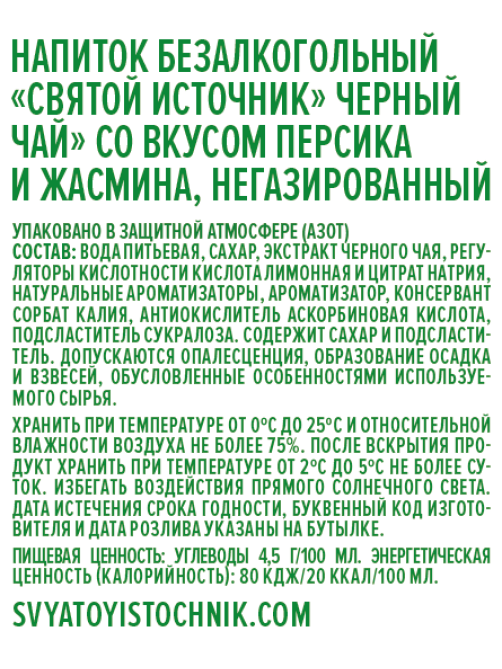 НАПИТОК БЕЗАЛКОГОЛЬНЫЙ «СВЯТОЙ ИСТОЧНИК» ЧЕРНЫЙ ЧАЙ» СО ВКУСОМ ПЕРСИКА И ЖАСМИНА, НЕГАЗИРОВАННЫЙ

УПАКОВАНО В ЗАЩИТНОЙ АТМОСФЕРЕ (АЗОТ)
СОСТАВ: ВОДА ПИТЬЕВАЯ, САХАР, ЭКСТРАКТ ЧЕРНОГО ЧАЯ, РЕГУЛЯТОРЫ КИСЛОТНОСТИ КИСЛОТА ЛИМОННАЯ И ЦИТРАТ НАТРИЯ, НАТУРАЛЬНЫЕ АРОМАТИЗАТОРЫ, АРОМАТИЗАТОР, КОНСЕРВАНТ СОРБАТ КАЛИЯ, АНТИОКИСЛИТЕЛЬ АСКОРБИНОВАЯ КИСЛОТА, ПОДСЛАСТИТЕЛЬ СУКРАЛОЗА. СОДЕРЖИТ САХАР И ПОДСЛАСТИТЕЛЬ. ДОПУСКАЮТСЯ ОПАЛЕСЦЕНЦИЯ, ОБРАЗОВАНИЕ ОСАДКА И ВЗВЕСЕЙ, ОБУСЛОВЛЕННЫЕ ОСОБЕННОСТЯМИ ИСПОЛЬЗУЕМОГО СЫРЬЯ.

ХРАНИТЬ ПРИ ТЕМПЕРАТУРЕ ОТ 0°С ДО 25°С И ОТНОСИТЕЛЬНОЙ ВЛАЖНОСТИ ВОЗДУХА НЕ БОЛЕЕ 75%. ПОСЛЕ ВСКРЫТИЯ ПРОДУКТ ХРАНИТЬ ПРИ ТЕМПЕРАТУРЕ ОТ 2°С ДО 5°С НЕ БОЛЕЕ СУТОК. ИЗБЕГАТЬ ВОЗДЕЙСТВИЯ ПРЯМОГО СОЛНЕЧНОГО СВЕТА. ДАТА ИСТЕЧЕНИЯ СРОКА ГОДНОСТИ, БУКВЕННЫЙ КОД ИЗГОТОВИТЕЛЯ И ДАТА РОЗЛИВА УКАЗАНЫ НА БУТЫЛКЕ.

ПИЩЕВАЯ ЦЕННОСТЬ: УГЛЕВОДЫ 4,5 Г/100 МЛ. ЭНЕРГЕТИЧЕСКАЯ ЦЕННОСТЬ (КАЛОРИЙНОСТЬ): 80 КДЖ/20 ККАЛ/100 МЛ.

SVYATOYISTOCHNIK.COM